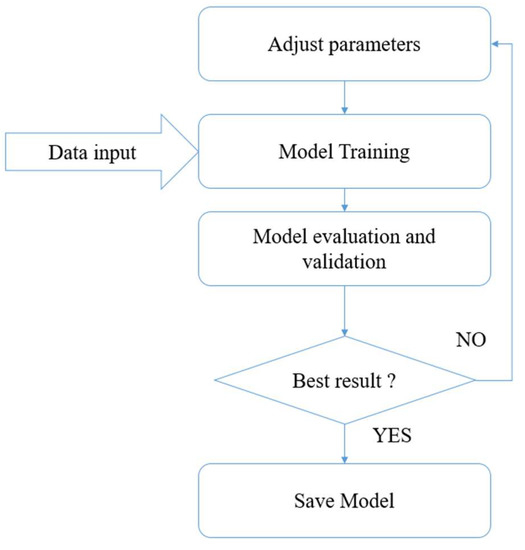 Adjust parameters

Data input

Model Training

Model evaluation and validation

NO

Best result ?

YES

Save Model